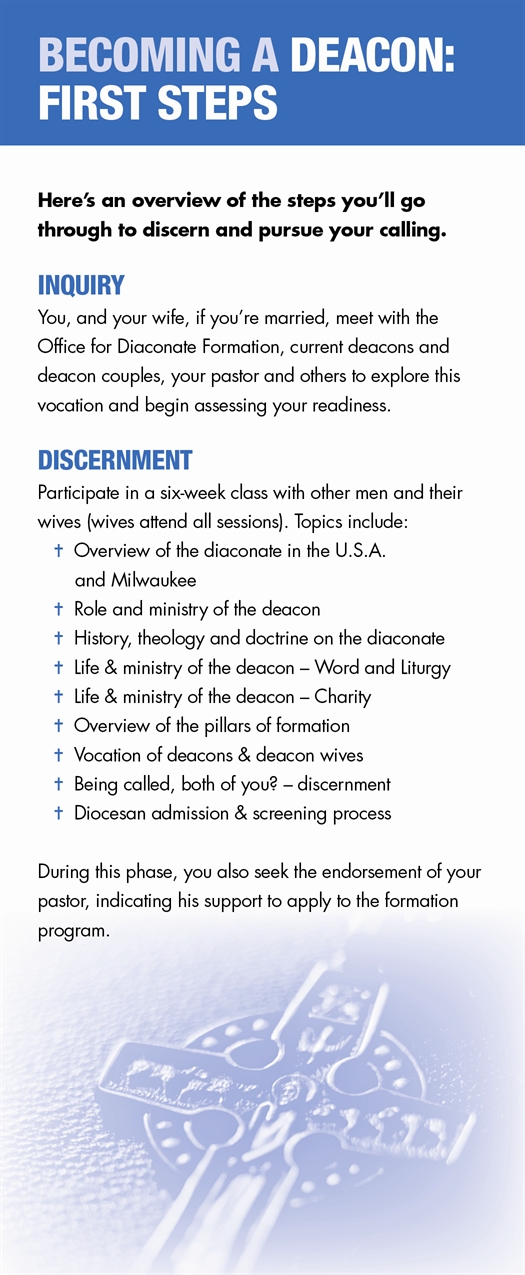 BECOMING A DEACON: FIRST STEPS

Here's an overview of the steps you'll go through to discern and pursue your calling.

INQUIRY

You, and your wife, if you're married, meet with the Office for Diaconate Formation, current deacons and deacon couples, your pastor and others to explore this vocation and begin assessing your readiness.

DISCERNMENT

Participate in a six-week class with other men and their wives (wives attend all sessions). Topics include:

† Overview of the diaconate in the U.S.A. and Milwaukee
† Role and ministry of the deacon
† History, theology and doctrine on the diaconate
† Life & ministry of the deacon – Word and Liturgy
† Life & ministry of the deacon – Charity
† Overview of the pillars of formation
† Vocation of deacons & deacon wives
† Being called, both of you? – discernment
† Diocesan admission & screening process

During this phase, you also seek the endorsement of your pastor, indicating his support to apply to the formation program.